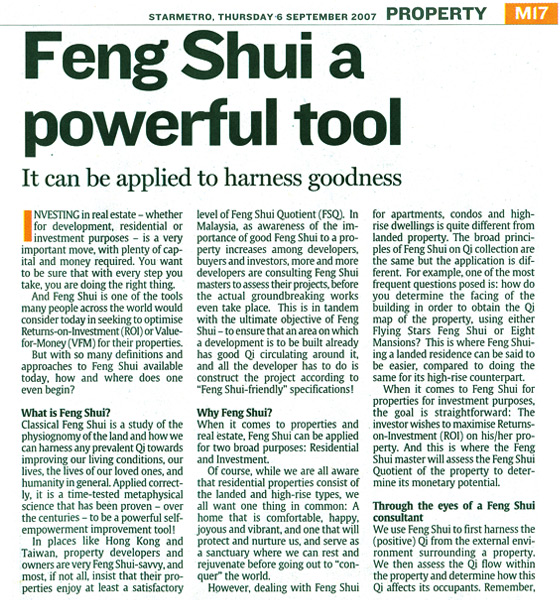 STARMETRO, THURSDAY 6 SEPTEMBER 2007 PROPERTY M17

Feng Shui a powerful tool

It can be applied to harness goodness

INVESTING in real estate – whether for development, residential or investment purposes – is a very important move, with plenty of capital and money required. You want to be sure that with every step you take, you are doing the right thing.

And Feng Shui is one of the tools many people across the world would consider today in seeking to optimise Returns-on-Investment (ROI) or Value-for-Money (VFM) for their properties.

But with so many definitions and approaches to Feng Shui available today, how and where does one even begin?

What is Feng Shui?
Classical Feng Shui is a study of the physiognomy of the land and how we can harness any prevalent Qi towards improving our living conditions, our lives, the lives of our loved ones, and humanity in general. Applied correctly, it is a time-tested metaphysical science that has been proven – over the centuries – to be a powerful self-empowerment improvement tool!

In places like Hong Kong and Taiwan, property developers and owners are very Feng Shui-savvy, and most, if not all, insist that their properties enjoy at least a satisfactory level of Feng Shui Quotient (FSQ). In Malaysia, as awareness of the importance of good Feng Shui to a property increases among developers, buyers and investors, more and more developers are consulting Feng Shui masters to assess their projects, before the actual groundbreaking works even take place. This is in tandem with the ultimate objective of Feng Shui – to ensure that an area on which a development is to be built already has good Qi circulating around it, and all the developer has to do is construct the project according to "Feng Shui-friendly" specifications!

Why Feng Shui?
When it comes to properties and real estate, Feng Shui can be applied for two broad purposes: Residential and Investment.

Of course, while we are all aware that residential properties consist of the landed and high-rise types, we all want one thing in common: A home that is comfortable, happy, joyous and vibrant, and one that will protect and nurture us, and serve as a sanctuary where we can rest and rejuvenate before going out to "conquer" the world.

However, dealing with Feng Shui for apartments, condos and high-rise dwellings is quite different from landed property. The broad principles of Feng Shui on Qi collection are the same but the application is different. For example, one of the most frequent questions posed is: how do you determine the facing of the building in order to obtain the Qi map of the property, using either Flying Stars Feng Shui or Eight Mansions? This is where Feng Shuiing a landed residence can be said to be easier, compared to doing the same for its high-rise counterpart.

When it comes to Feng Shui for properties for investment purposes, the goal is straightforward: The investor wishes to maximise Returns-on-Investment (ROI) on his/her property. And this is where the Feng Shui master will assess the Feng Shui Quotient of the property to determine its monetary potential.

Through the eyes of a Feng Shui consultant
We use Feng Shui to first harness the (positive) Qi from the external environment surrounding a property. We then assess the Qi flow within the property and determine how this Qi affects its occupants. Remember,